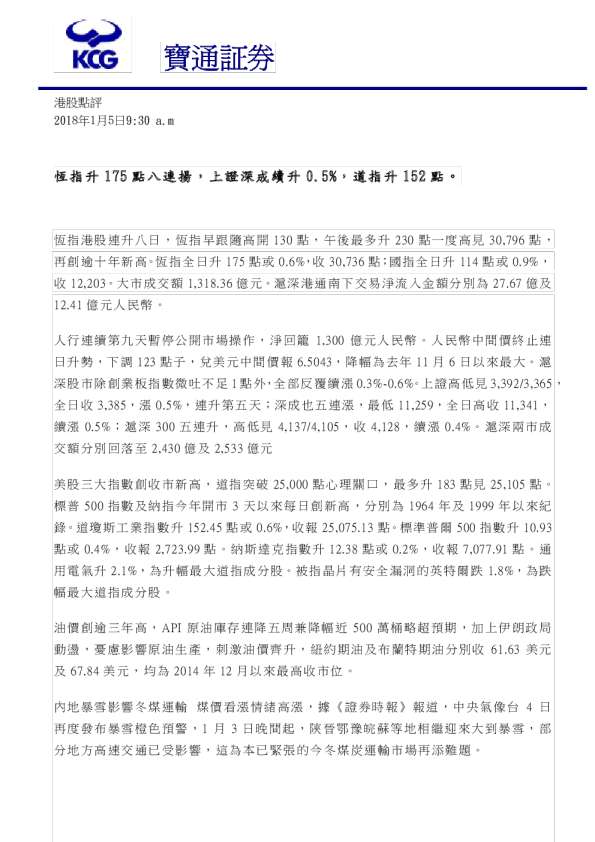 KCG 寶通証券

港股點評
2018年1月5日9:30 a.m

恆指升 175 點八連揚，上證深成續升 0.5%，道指升 152 點。

恆指港股連升八日，恆指早跟隨高開 130 點，午後最多升 230 點一度高見 30,796 點，再創逾十年新高。恆指全日升 175 點或 0.6%，收 30,736 點；國指全日升 114 點或 0.9%，收 12,203。大市成交額 1,318.36 億元。滬深港通南下交易淨流入金額分別為 27.67 億及 12.41 億元人民幣。

人行連續第九天暫停公開市場操作，淨回籠 1,300 億元人民幣。人民幣中間價終止連日升勢，下調 123 點子，兌美元中間價報 6.5043，降幅為去年 11 月 6 日以來最大。滬深股市除創業板指數微吐不足 1 點外，全部反覆續漲 0.3%-0.6%。上證高低見 3,392/3,365，全日收 3,385，漲 0.5%，連升第五天；深成也五連漲，最低 11,259，全日高收 11,341，續漲 0.5%；滬深 300 五連升，高低見 4,137/4,105，收 4,128，續漲 0.4%。滬深兩市成交額分別回落至 2,430 億及 2,533 億元

美股三大指數創收市新高，道指突破 25,000 點心理關口，最多升 183 點見 25,105 點。標普 500 指數及納指今年開市 3 天以來每日創新高，分別為 1964 年及 1999 年以來紀錄。道瓊斯工業指數升 152.45 點或 0.6%，收報 25,075.13 點。標準普爾 500 指數升 10.93 點或 0.4%，收報 2,723.99 點。納斯達克指數升 12.38 點或 0.2%，收報 7,077.91 點。通用電氣升 2.1%，為升幅最大道指成分股。被指晶片有安全漏洞的英特爾跌 1.8%，為跌幅最大道指成分股。

油價創逾三年高，API 原油庫存連降五周兼降幅近 500 萬桶略超預期，加上伊朗政局動盪，憂慮影響原油生產，刺激油價齊升，紐約期油及布蘭特期油分別收 61.63 美元及 67.84 美元，均為 2014 年 12 月以來最高收市位。

內地暴雪影響冬煤運輸 煤價看漲情緒高漲，據《證券時報》報道，中央氣像台 4 日再度發布暴雪橙色預警，1 月 3 日晚間起，陝晉鄂豫皖蘇等地相繼迎來大到暴雪，部分地方高速交通已受影響，這為本已緊張的今冬煤炭運輸市場再添難題。